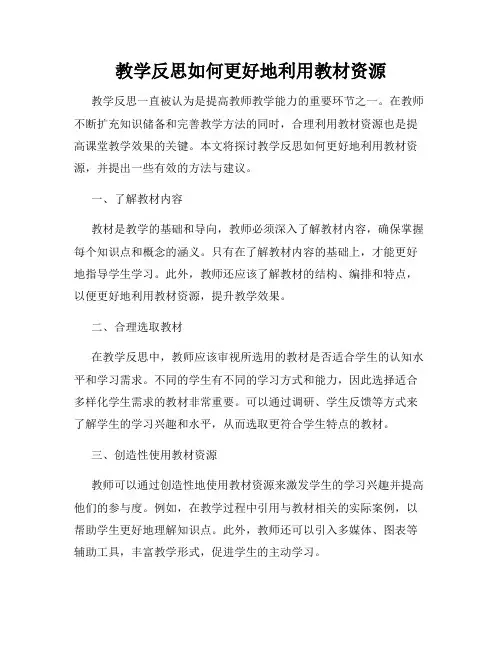 教学反思如何更好地利用教材资源

教学反思一直被认为是提高教师教学能力的重要环节之一。在教师不断扩充知识储备和完善教学方法的同时，合理利用教材资源也是提高课堂教学效果的关键。本文将探讨教学反思如何更好地利用教材资源，并提出一些有效的方法与建议。

一、了解教材内容

教材是教学的基础和导向，教师必须深入了解教材内容，确保掌握每个知识点和概念的涵义。只有在了解教材内容的基础上，才能更好地指导学生学习。此外，教师还应该了解教材的结构、编排和特点，以便更好地利用教材资源，提升教学效果。

二、合理选取教材

在教学反思中，教师应该审视所选用的教材是否适合学生的认知水平和学习需求。不同的学生有不同的学习方式和能力，因此选择适合多样化学生需求的教材非常重要。可以通过调研、学生反馈等方式来了解学生的学习兴趣和水平，从而选取更符合学生特点的教材。

三、创造性使用教材资源

教师可以通过创造性地使用教材资源来激发学生的学习兴趣并提高他们的参与度。例如，在教学过程中引用与教材相关的实际案例，以帮助学生更好地理解知识点。此外，教师还可以引入多媒体、图表等辅助工具，丰富教学形式，促进学生的主动学习。